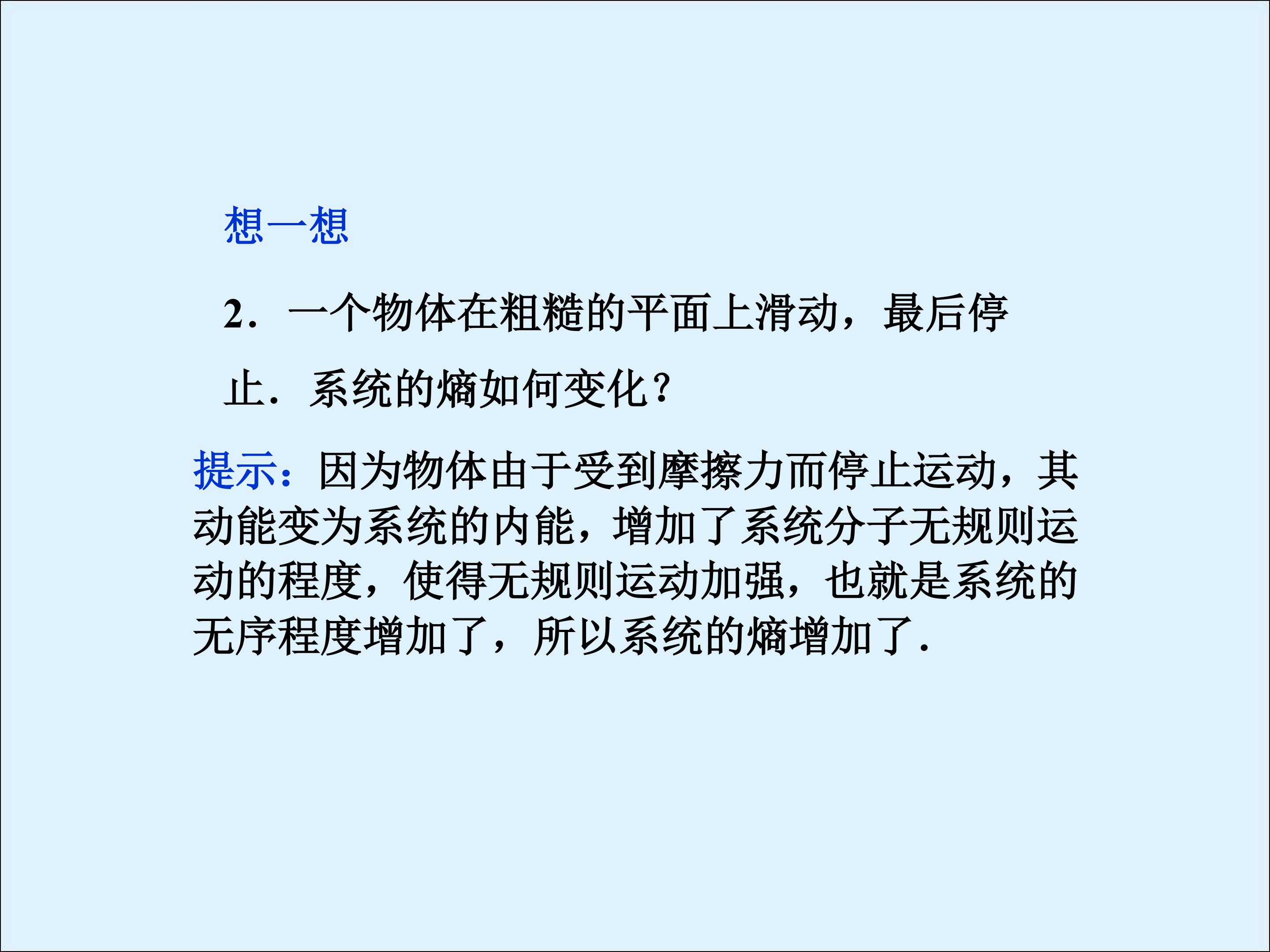 想一想

2．一个物体在粗糙的平面上滑动，最后停止．系统的熵如何变化？

提示：因为物体由于受到摩擦力而停止运动，其动能变为系统的内能，增加了系统分子无规则运动的程度，使得无规则运动加强，也就是系统的无序程度增加了，所以系统的熵增加了．